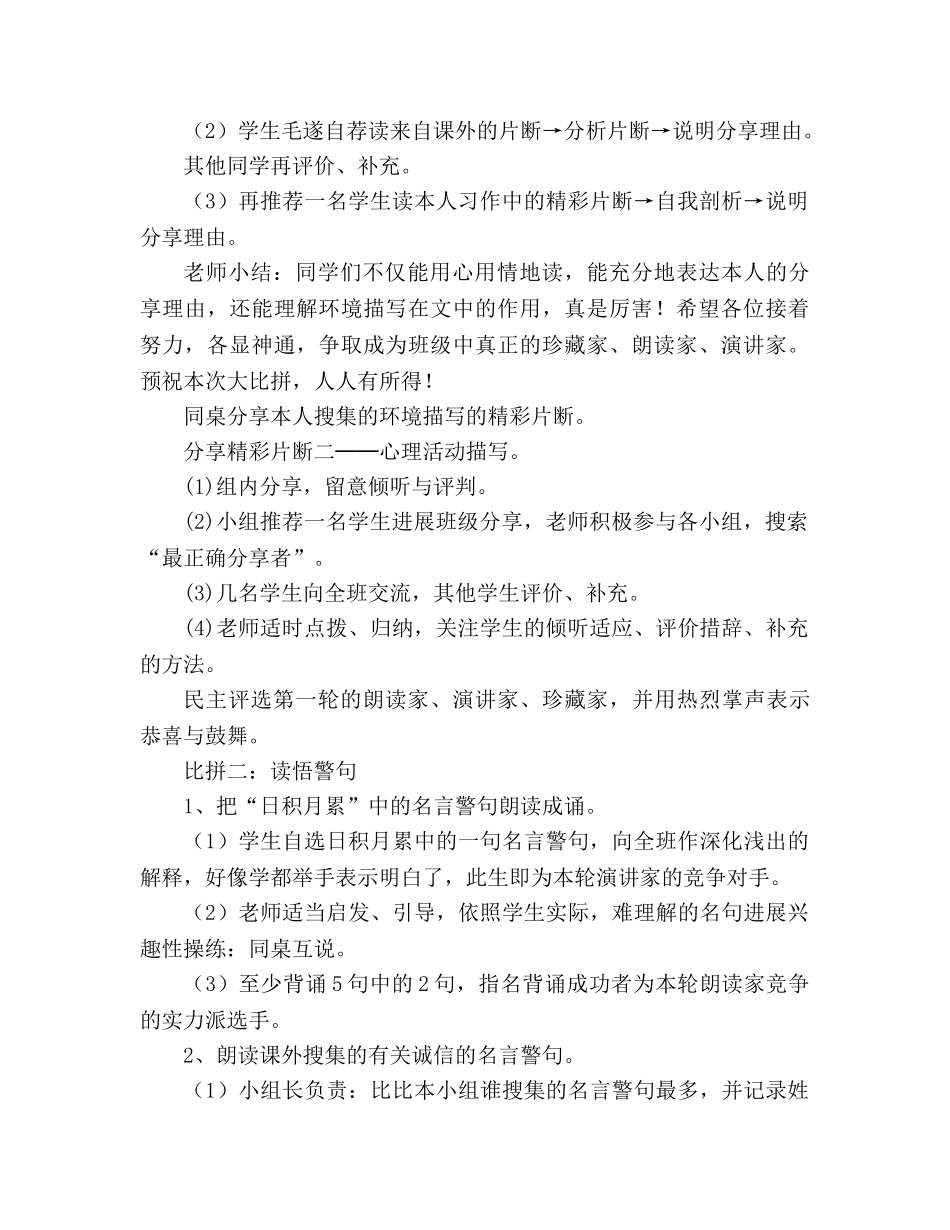 （2）学生毛遂自荐读来自课外的片断→分析片断→说明分享理由。其他同学再评价、补充。

（3）再推荐一名学生读本人习作中的精彩片断→自我剖析→说明分享理由。

老师小结：同学们不仅能用心用情地读，能充分地表达本人的分享理由，还能理解环境描写在文中的作用，真是厉害！希望各位接着努力，各显神通，争取成为班级中真正的珍藏家、朗读家、演讲家。预祝本次大比拼，人人有所得！

同桌分享本人搜集的环境描写的精彩片断。

分享精彩片断二——心理活动描写。

⑴组内分享，留意倾听与评判。

⑵小组推荐一名学生进展班级分享，老师积极参与各小组，搜索“最正确分享者”。

⑶几名学生向全班交流，其他学生评价、补充。

⑷老师适时点拨、归纳，关注学生的倾听适应、评价措辞、补充的方法。

民主评选第一轮的朗读家、演讲家、珍藏家，并用热烈掌声表示恭喜与鼓舞。

比拼二：读悟警句

1、把“日积月累”中的名言警句朗读成诵。

（1）学生自选日积月累中的一句名言警句，向全班作深化浅出的解释，好像学都举手表示明白了，此生即为本轮演讲家的竞争对手。

（2）老师适当启发、引导，依照学生实际，难理解的名句进展兴趣性操练：同桌互说。

（3）至少背诵5句中的2句，指名背诵成功者为本轮朗读家竞争的实力派选手。

2、朗读课外搜集的有关诚信的名言警句。

（1）小组长负责：比比本小组谁搜集的名言警句最多，并记录姓